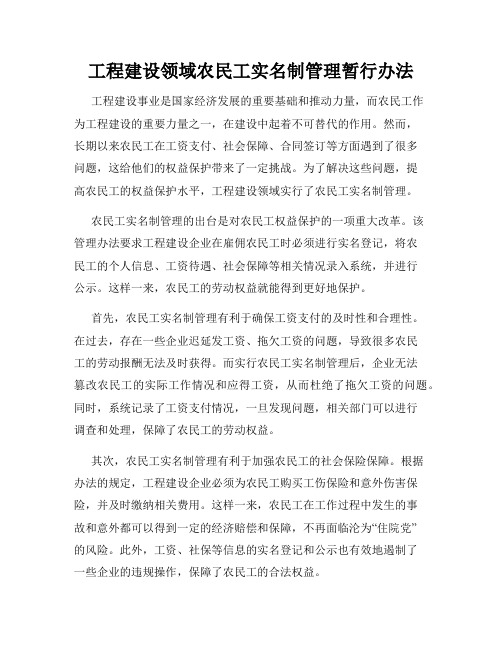 工程建设领域农民工实名制管理暂行办法

工程建设事业是国家经济发展的重要基础和推动力量，而农民工作为工程建设的重要力量之一，在建设中起着不可替代的作用。然而，长期以来农民工在工资支付、社会保障、合同签订等方面遇到了很多问题，这给他们的权益保护带来了一定挑战。为了解决这些问题，提高农民工的权益保护水平，工程建设领域实行了农民工实名制管理。

农民工实名制管理的出台是对农民工权益保护的一项重大改革。该管理办法要求工程建设企业在雇佣农民工时必须进行实名登记，将农民工的个人信息、工资待遇、社会保障等相关情况录入系统，并进行公示。这样一来，农民工的劳动权益就能得到更好地保护。

首先，农民工实名制管理有利于确保工资支付的及时性和合理性。在过去，存在一些企业迟延发工资、拖欠工资的问题，导致很多农民工的劳动报酬无法及时获得。而实行农民工实名制管理后，企业无法篡改农民工的实际工作情况和应得工资，从而杜绝了拖欠工资的问题。同时，系统记录了工资支付情况，一旦发现问题，相关部门可以进行调查和处理，保障了农民工的劳动权益。

其次，农民工实名制管理有利于加强农民工的社会保险保障。根据办法的规定，工程建设企业必须为农民工购买工伤保险和意外伤害保险，并及时缴纳相关费用。这样一来，农民工在工作过程中发生的事故和意外都可以得到一定的经济赔偿和保障，不再面临沦为“住院党”的风险。此外，工资、社保等信息的实名登记和公示也有效地遏制了一些企业的违规操作，保障了农民工的合法权益。